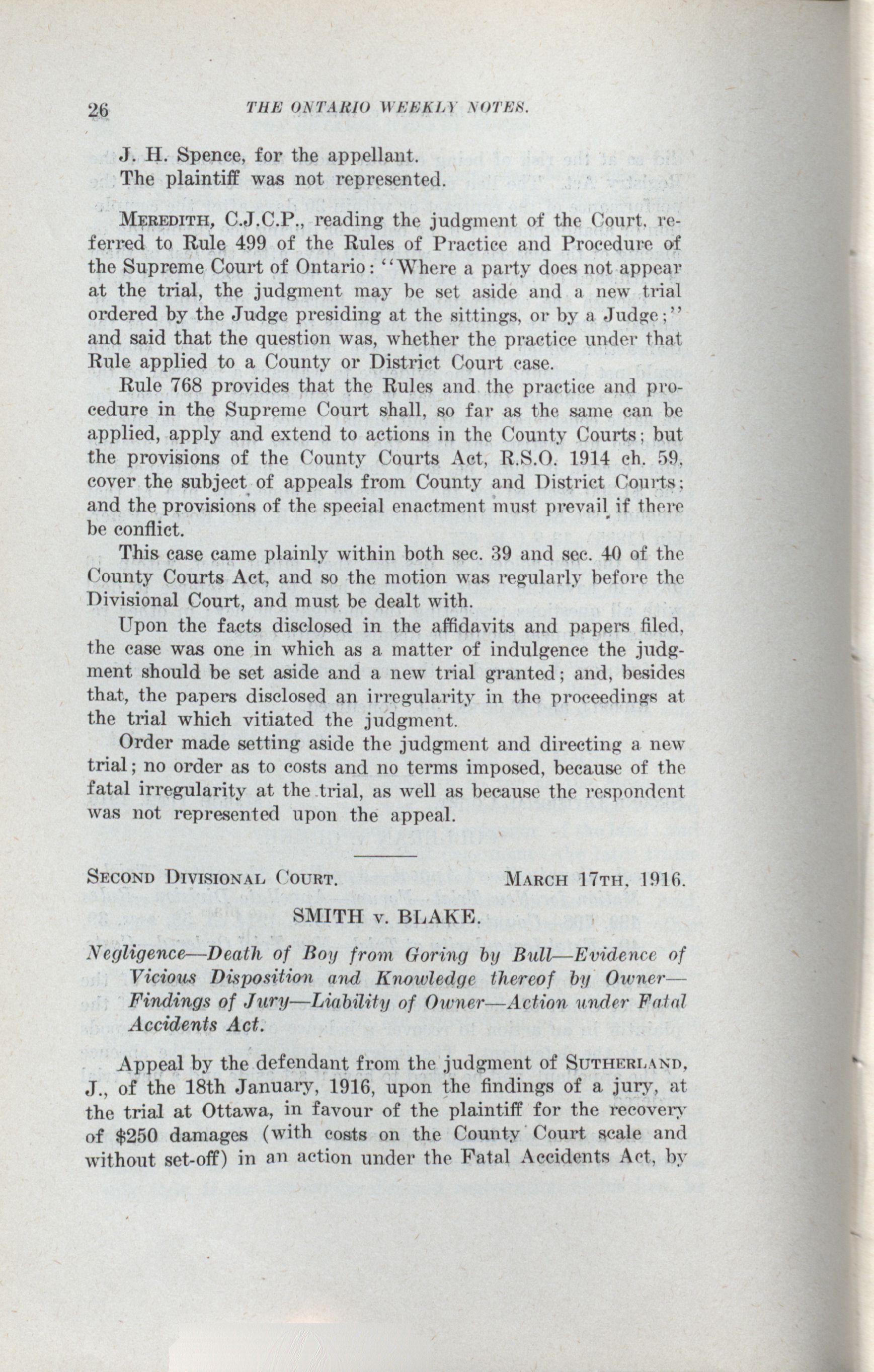 26 THE ONTARIO WEEKLY NOTES.

J. H. Spence, for the appellant.
The plaintiff was not represented.

MEREDITH, C.J.C.P., reading the judgment of the Court, referred to Rule 499 of the Rules of Practice and Procedure of the Supreme Court of Ontario: "Where a party does not appear at the trial, the judgment may be set aside and a new trial ordered by the Judge presiding at the sittings, or by a Judge;" and said that the question was, whether the practice under that Rule applied to a County or District Court case.

Rule 768 provides that the Rules and the practice and procedure in the Supreme Court shall, so far as the same can be applied, apply and extend to actions in the County Courts; but the provisions of the County Courts Act, R.S.O. 1914 ch. 59, cover the subject of appeals from County and District Courts; and the provisions of the special enactment must prevail if there be conflict.

This case came plainly within both sec. 39 and sec. 40 of the County Courts Act, and so the motion was regularly before the Divisional Court, and must be dealt with.

Upon the facts disclosed in the affidavits and papers filed, the case was one in which as a matter of indulgence the judgment should be set aside and a new trial granted; and, besides that, the papers disclosed an irregularity in the proceedings at the trial which vitiated the judgment.

Order made setting aside the judgment and directing a new trial; no order as to costs and no terms imposed, because of the fatal irregularity at the trial, as well as because the respondent was not represented upon the appeal.

SECOND DIVISIONAL COURT. MARCH 17TH, 1916.

SMITH v. BLAKE.

Negligence—Death of Boy from Goring by Bull—Evidence of Vicious Disposition and Knowledge thereof by Owner—Findings of Jury—Liability of Owner—Action under Fatal Accidents Act.

Appeal by the defendant from the judgment of SUTHERLAND, J., of the 18th January, 1916, upon the findings of a jury, at the trial at Ottawa, in favour of the plaintiff for the recovery of $250 damages (with costs on the County Court scale and without set-off) in an action under the Fatal Accidents Act, by